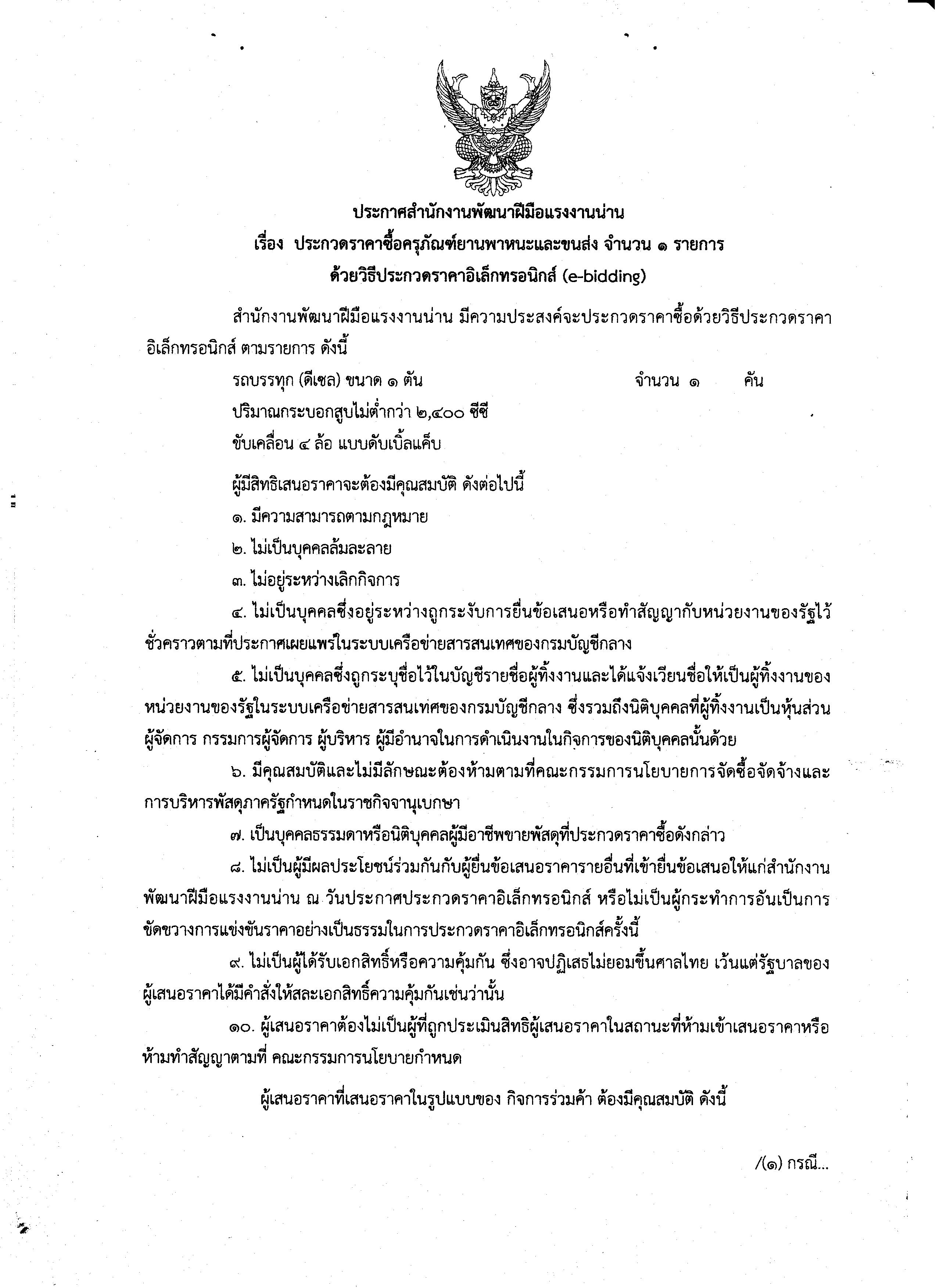 ประกาศสำนักงานพัฒนาฝีมือแรงงานน่าน
เรื่อง ประกวดราคาซื้อครุภัณฑ์ยานพาหนะและขนส่ง จำนวน ๑ รายการ
ด้วยวิธีประกวดราคาอิเล็กทรอนิกส์ (e-bidding)

สำนักงานพัฒนาฝีมือแรงงานน่าน มีความประสงค์จะประกวดราคาซื้อด้วยวิธีประกวดราคาอิเล็กทรอนิกส์ ตามรายการ ดังนี้

รถบรรทุก (ดีเซล) ขนาด ๑ ตัน จำนวน ๑ คัน
ปริมาณกระบอกสูบไม่ต่ำกว่า ๒,๔๐๐ ซีซี
ขับเคลื่อน ๔ ล้อ แบบดับเบิ้ลแค็บ

ผู้มีสิทธิเสนอราคาจะต้องมีคุณสมบัติ ดังต่อไปนี้

๑. มีความสามารถตามกฎหมาย

๒. ไม่เป็นบุคคลล้มละลาย

๓. ไม่อยู่ระหว่างเลิกกิจการ

๔. ไม่เป็นบุคคลซึ่งอยู่ระหว่างถูกระงับการยื่นข้อเสนอหรือทำสัญญากับหน่วยงานของรัฐไว้ชั่วคราวตามที่ประกาศเผยแพร่ในระบบเครือข่ายสารสนเทศของกรมบัญชีกลาง

๕. ไม่เป็นบุคคลซึ่งถูกระบุชื่อไว้ในบัญชีรายชื่อผู้ทิ้งงานและได้แจ้งเวียนชื่อให้เป็นผู้ทิ้งงานของหน่วยงานของรัฐในระบบเครือข่ายสารสนเทศของกรมบัญชีกลาง ซึ่งรวมถึงนิติบุคคลที่ผู้ทิ้งงานเป็นหุ้นส่วนผู้จัดการ กรรมการผู้จัดการ ผู้บริหาร ผู้มีอำนาจในการดำเนินงานในกิจการของนิติบุคคลนั้นด้วย

๖. มีคุณสมบัติและไม่มีลักษณะต้องห้ามตามที่คณะกรรมการนโยบายการจัดซื้อจัดจ้างและการบริหารพัสดุภาครัฐกำหนดในราชกิจจานุเบกษา

๗. เป็นบุคคลธรรมดาหรือนิติบุคคลผู้มีอาชีพขายพัสดุที่ประกวดราคาซื้อดังกล่าว

๘. ไม่เป็นผู้มีผลประโยชน์ร่วมกันกับผู้ยื่นข้อเสนอราคารายอื่นที่เข้ายื่นข้อเสนอให้แก่สำนักงานพัฒนาฝีมือแรงงานน่าน ณ วันประกาศประกวดราคาอิเล็กทรอนิกส์ หรือไม่เป็นผู้กระทำการอันเป็นการขัดขวางการแข่งขันราคาอย่างเป็นธรรมในการประกวดราคาอิเล็กทรอนิกส์ครั้งนี้

๙. ไม่เป็นผู้ได้รับเอกสิทธิ์หรือความคุ้มกัน ซึ่งอาจปฏิเสธไม่ยอมขึ้นศาลไทย เว้นแต่รัฐบาลของผู้เสนอราคาได้มีคำสั่งให้สละเอกสิทธิ์ความคุ้มกันเช่นว่านั้น

๑๐. ผู้เสนอราคาต้องไม่เป็นผู้ที่ถูกประเมินสิทธิผู้เสนอราคาในสถานะที่ห้ามเข้าเสนอราคาหรือห้ามทำสัญญาตามที่ คณะกรรมการนโยบายกำหนด

ผู้เสนอราคาที่เสนอราคาในรูปแบบของ กิจการร่วมค้า ต้องมีคุณสมบัติ ดังนี้

/(๑) กรณี...